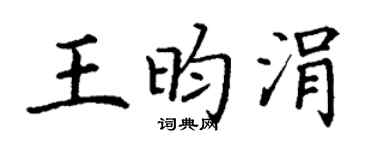 王昀涓
词典网